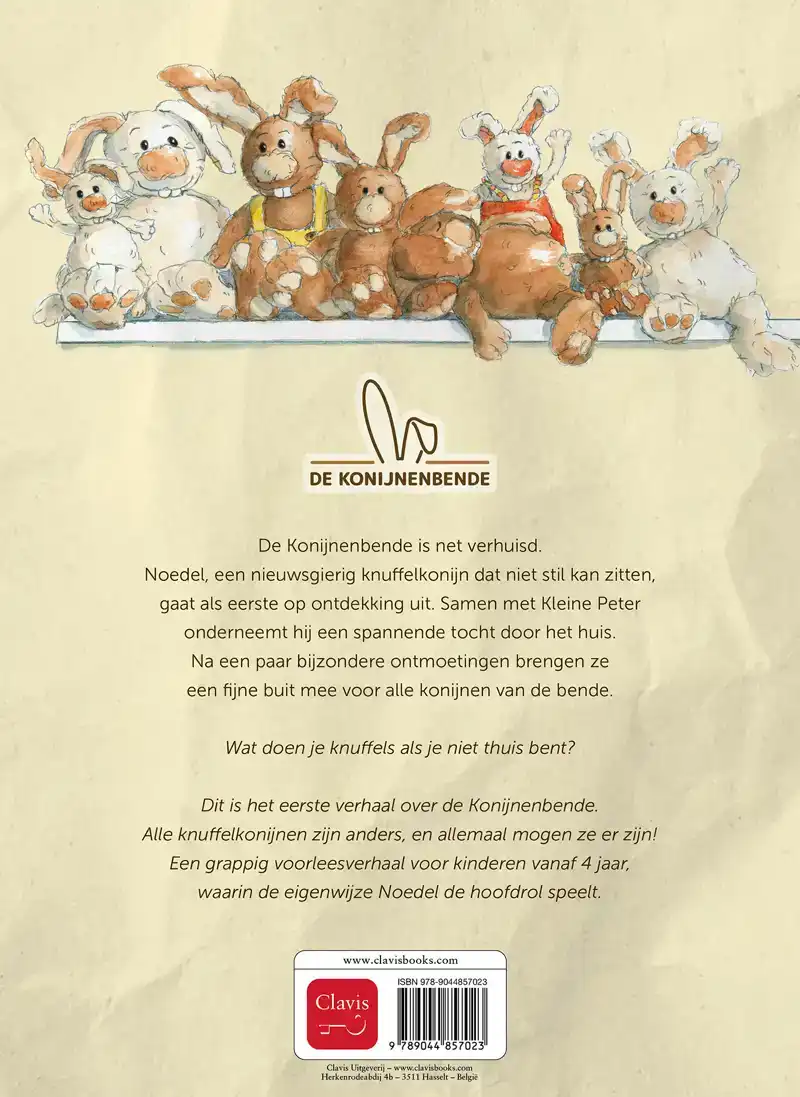 DE KONIJNENBENDE

De Konijnenbende is net verhuisd. Noedel, een nieuwsgierig knuffelkonijn dat niet stil kan zitten, gaat als eerste op ontdekking uit. Samen met Kleine Peter onderneemt hij een spannende tocht door het huis. Na een paar bijzondere ontmoetingen brengen ze een fijne buit mee voor alle konijnen van de bende.

Wat doen je knuffels als je niet thuis bent?

Dit is het eerste verhaal over de Konijnenbende. Alle knuffelkonijnen zijn anders, en allemaal mogen ze er zijn! Een grappig voorleesverhaal voor kinderen vanaf 4 jaar, waarin de eigenwijze Noedel de hoofdrol speelt.

www.clavisbooks.com

Clavis

ISBN 978-9044857023

9 789044 857023

Clavis Uitgeverij – www.clavisbooks.com
Herkenrodeabdij 4b – 3511 Hasselt – België